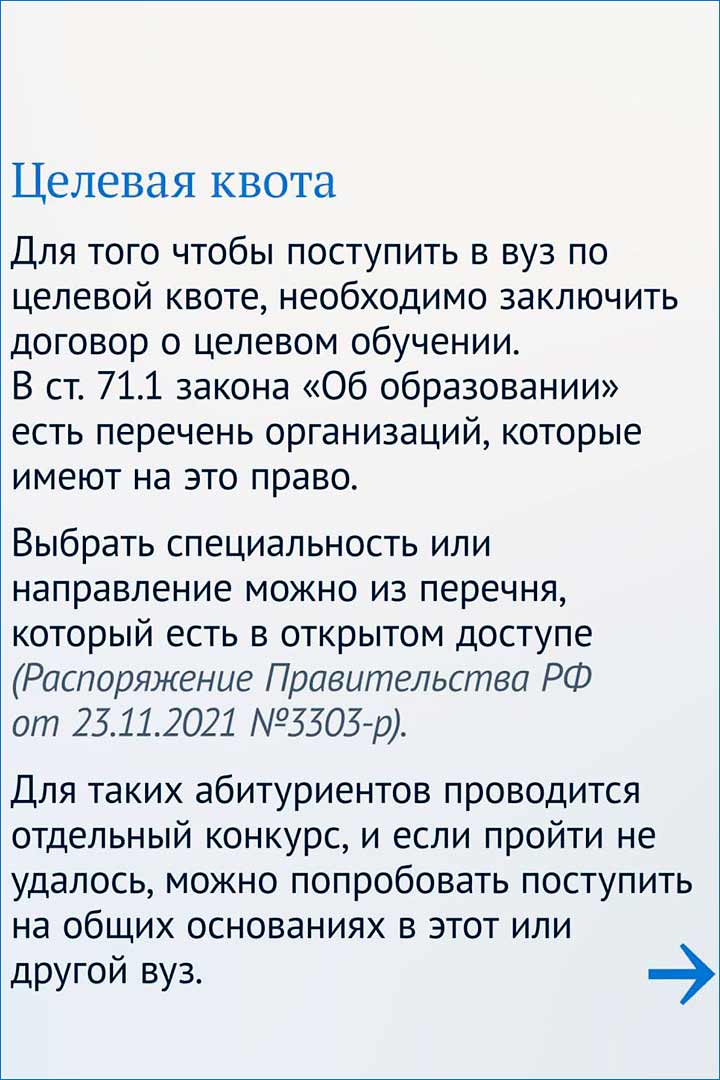 Целевая квота

Для того чтобы поступить в вуз по целевой квоте, необходимо заключить договор о целевом обучении.
В ст. 71.1 закона «Об образовании» есть перечень организаций, которые имеют на это право.

Выбрать специальность или направление можно из перечня, который есть в открытом доступе (Распоряжение Правительства РФ от 23.11.2021 №3303-р).

Для таких абитуриентов проводится отдельный конкурс, и если пройти не удалось, можно попробовать поступить на общих основаниях в этот или другой вуз.

→